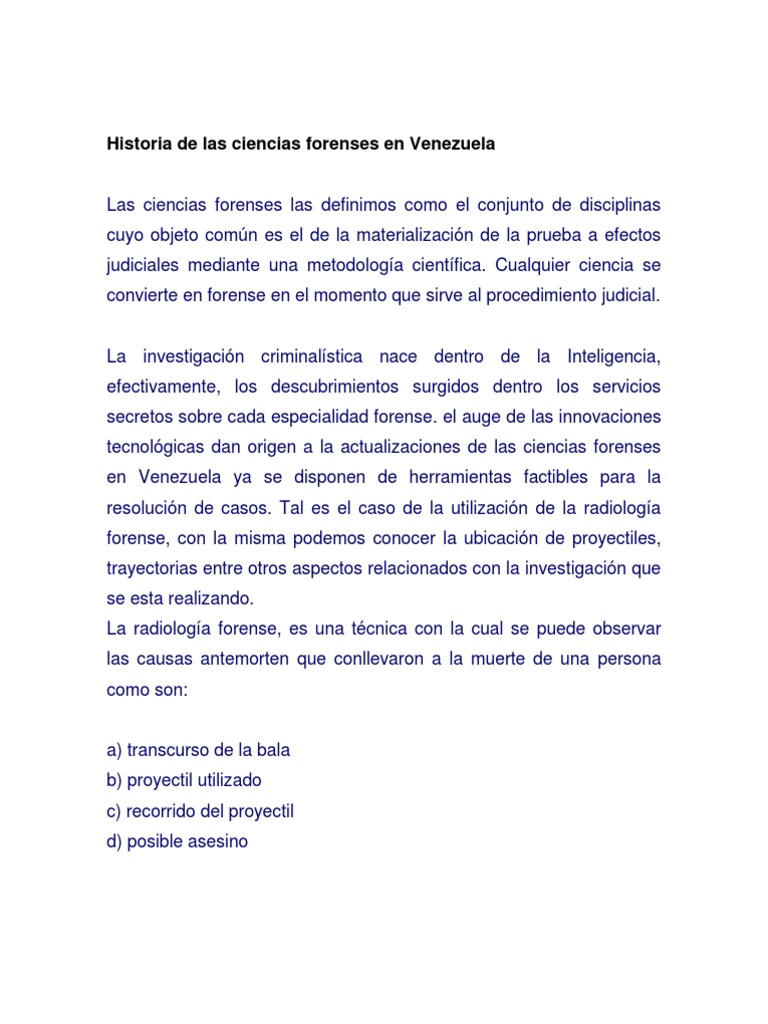 Historia de las ciencias forenses en Venezuela

Las ciencias forenses las definimos como el conjunto de disciplinas cuyo objeto común es el de la materialización de la prueba a efectos judiciales mediante una metodología científica. Cualquier ciencia se convierte en forense en el momento que sirve al procedimiento judicial.

La investigación criminalística nace dentro de la Inteligencia, efectivamente, los descubrimientos surgidos dentro los servicios secretos sobre cada especialidad forense. el auge de las innovaciones tecnológicas dan origen a la actualizaciones de las ciencias forenses en Venezuela ya se disponen de herramientas factibles para la resolución de casos. Tal es el caso de la utilización de la radiología forense, con la misma podemos conocer la ubicación de proyectiles, trayectorias entre otros aspectos relacionados con la investigación que se esta realizando.
La radiología forense, es una técnica con la cual se puede observar las causas antemorten que conllevaron a la muerte de una persona como son:

a) transcurso de la bala
b) proyectil utilizado
c) recorrido del proyectil
d) posible asesino